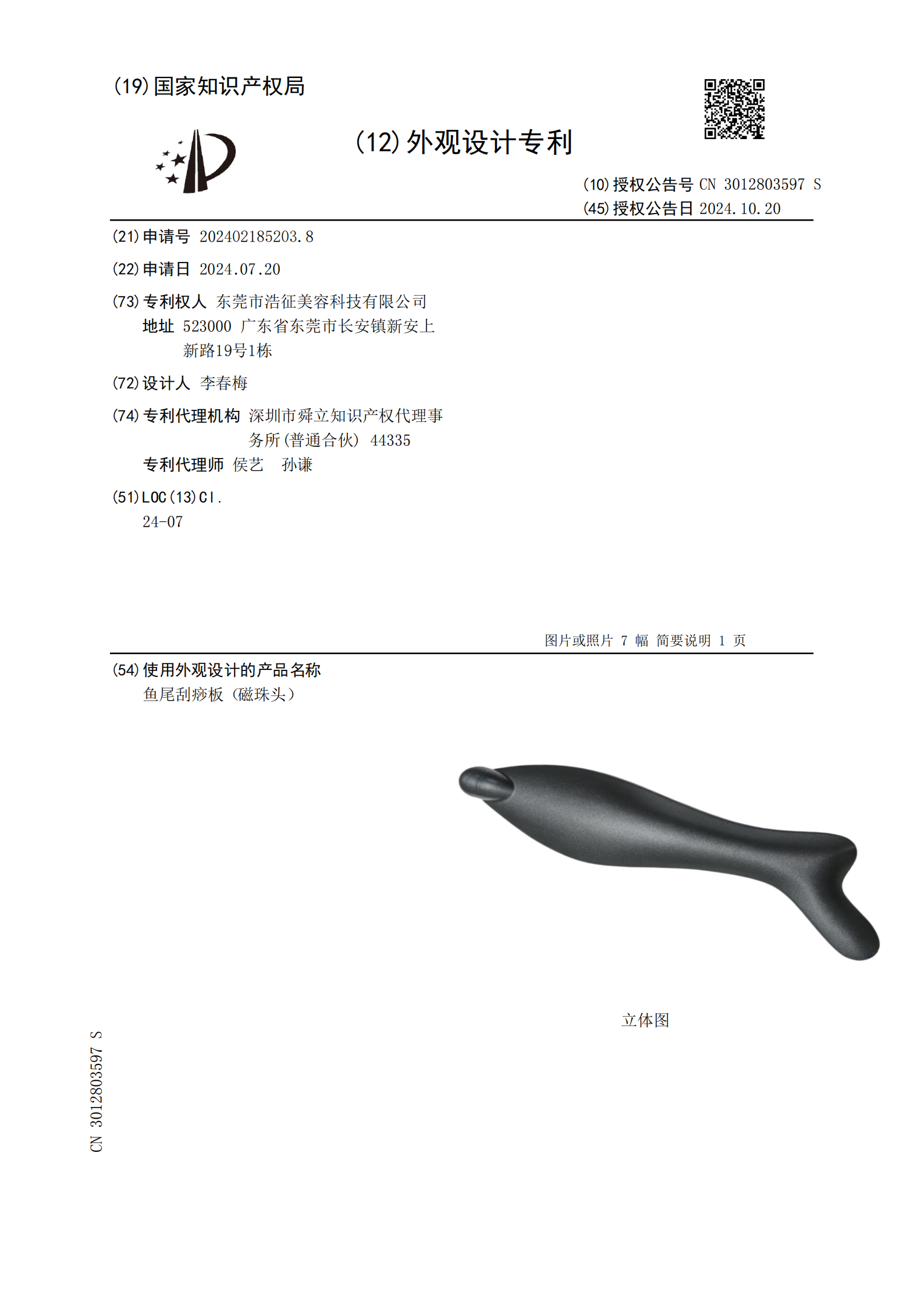 (19)国家知识产权局

(12)外观设计专利

(10)授权公告号 CN 3012803597 S
(45)授权公告日 2024.10.20

(21)申请号 202402185203.8

(22)申请日 2024.07.20

(73)专利权人 东莞市浩征美容科技有限公司
地址 523000 广东省东莞市长安镇新安上新路19号1栋

(72)设计人 李春梅

(74)专利代理机构 深圳市舜立知识产权代理事务所(普通合伙) 44335
专利代理师 侯艺 孙谦

(51)LOC(13)Cl.
24-07

图片或照片 7 幅 简要说明 1 页

(54)使用外观设计的产品名称
鱼尾刮痧板（磁珠头）

立体图

CN 3012803597 S